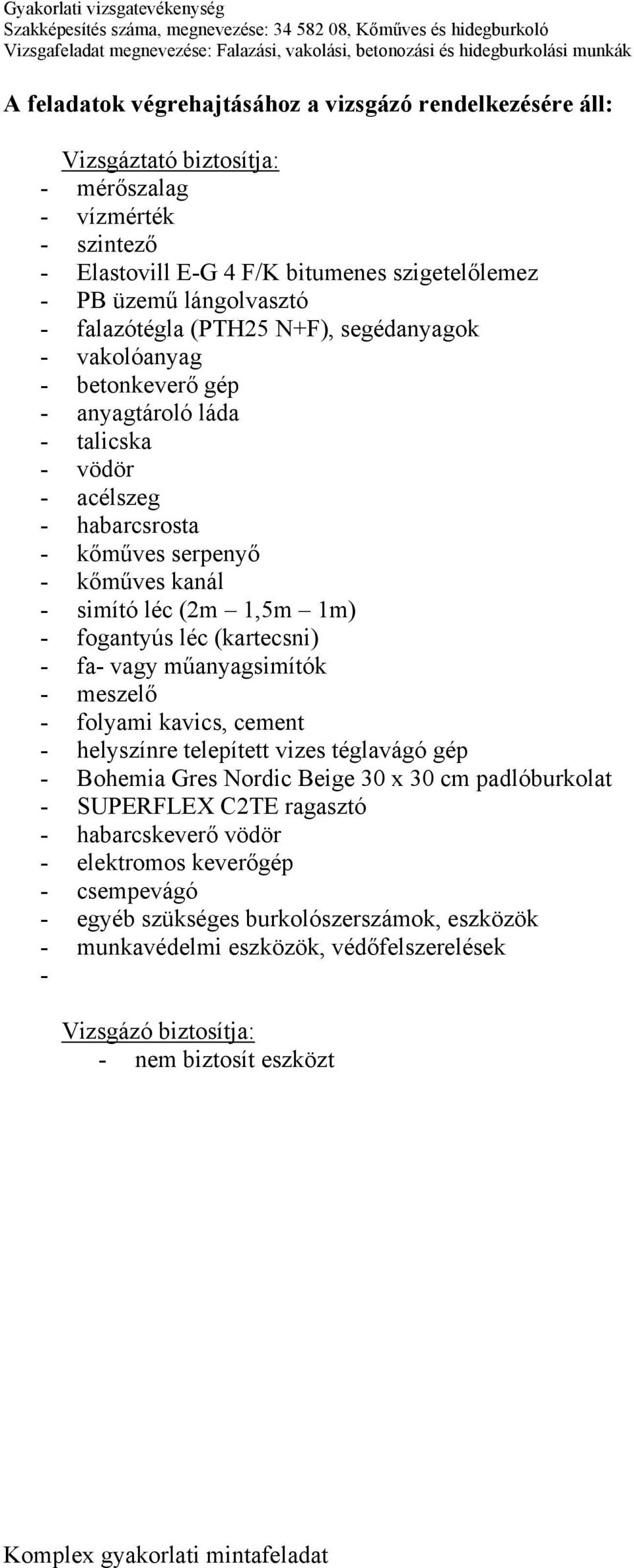 Gyakorlati vizsgatevékenység
Szakképesítés száma, megnevezése: 34 582 08, Kőműves és hidegburkoló
Vizsgafeladat megnevezése: Falazási, vakolási, betonozási és hidegburkolási munkák

A feladatok végrehajtásához a vizsgázó rendelkezésére áll:

Vizsgáztató biztosítja:
- mérőszalag
- vízmérték
- szintező
- Elastovill E-G 4 F/K bitumenes szigetelőlemez
- PB üzemű lángolvasztó
- falazótégla (PTH25 N+F), segédanyagok
- vakolóanyag
- betonkeverő gép
- anyagtároló láda
- talicska
- vödör
- acélszeg
- habarcsrosta
- kőműves serpenyő
- kőműves kanál
- simító léc (2m – 1,5m – 1m)
- fogantyús léc (kartecsni)
- fa- vagy műanyagsimítók
- meszelő
- folyami kavics, cement
- helyszínre telepített vizes téglavágó gép
- Bohemia Gres Nordic Beige 30 x 30 cm padlóburkolat
- SUPERFLEX C2TE ragasztó
- habarcskeverő vödör
- elektromos keverőgép
- csempevágó
- egyéb szükséges burkolószerszámok, eszközök
- munkavédelmi eszközök, védőfelszerelések
-

Vizsgázó biztosítja:
- nem biztosít eszközt

Komplex gyakorlati mintafeladat